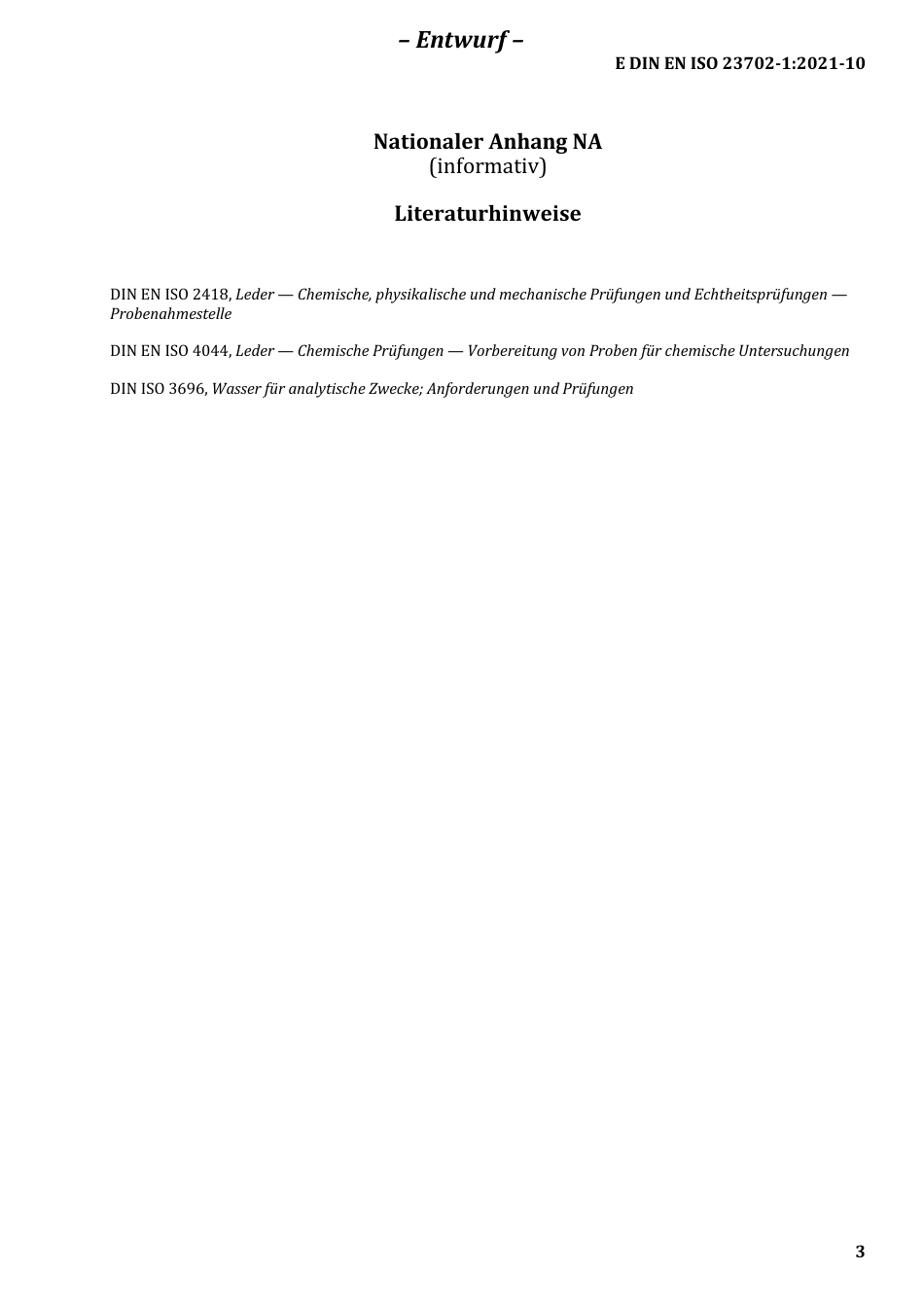 – Entwurf –

E DIN EN ISO 23702-1:2021-10

Nationaler Anhang NA
(informativ)

Literaturhinweise

DIN EN ISO 2418, Leder — Chemische, physikalische und mechanische Prüfungen und Echtheitsprüfungen — Probenahmestelle

DIN EN ISO 4044, Leder — Chemische Prüfungen — Vorbereitung von Proben für chemische Untersuchungen

DIN ISO 3696, Wasser für analytische Zwecke; Anforderungen und Prüfungen

3